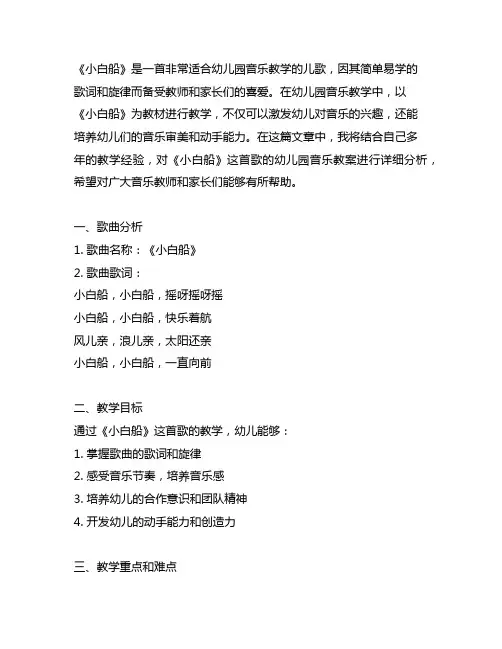 《小白船》是一首非常适合幼儿园音乐教学的儿歌，因其简单易学的歌词和旋律而备受教师和家长们的喜爱。在幼儿园音乐教学中，以《小白船》为教材进行教学，不仅可以激发幼儿对音乐的兴趣，还能培养幼儿们的音乐审美和动手能力。在这篇文章中，我将结合自己多年的教学经验，对《小白船》这首歌的幼儿园音乐教案进行详细分析，希望对广大音乐教师和家长们能够有所帮助。

一、歌曲分析
1. 歌曲名称：《小白船》
2. 歌曲歌词：
小白船，小白船，摇呀摇呀摇
小白船，小白船，快乐着航
风儿亲，浪儿亲，太阳还亲
小白船，小白船，一直向前

二、教学目标
通过《小白船》这首歌的教学，幼儿能够：
1. 掌握歌曲的歌词和旋律
2. 感受音乐节奏，培养音乐感
3. 培养幼儿的合作意识和团队精神
4. 开发幼儿的动手能力和创造力

三、教学重点和难点